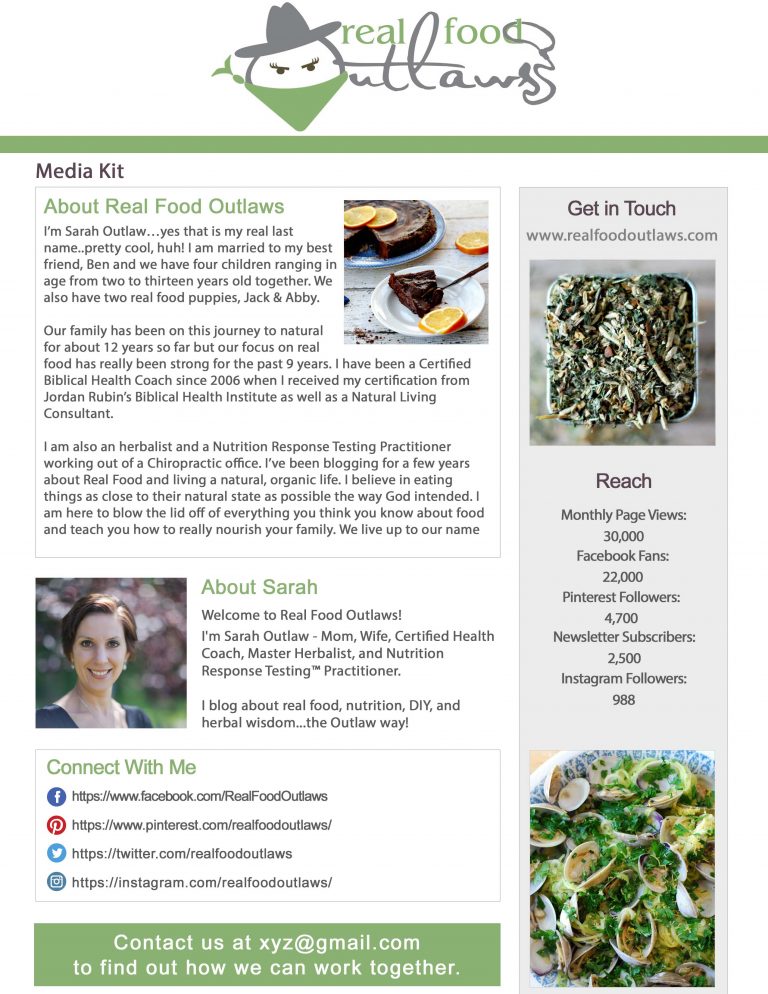 real food
Outlaws

Media Kit

About Real Food Outlaws

I'm Sarah Outlaw…yes that is my real last name..pretty cool, huh! I am married to my best friend, Ben and we have four children ranging in age from two to thirteen years old together. We also have two real food puppies, Jack & Abby.

Our family has been on this journey to natural for about 12 years so far but our focus on real food has really been strong for the past 9 years. I have been a Certified Biblical Health Coach since 2006 when I received my certification from Jordan Rubin's Biblical Health Institute as well as a Natural Living Consultant.

I am also an herbalist and a Nutrition Response Testing Practitioner working out of a Chiropractic office. I've been blogging for a few years about Real Food and living a natural, organic life. I believe in eating things as close to their natural state as possible the way God intended. I am here to blow the lid off of everything you think you know about food and teach you how to really nourish your family. We live up to our name

About Sarah

Welcome to Real Food Outlaws!
I'm Sarah Outlaw - Mom, Wife, Certified Health Coach, Master Herbalist, and Nutrition Response Testing™ Practitioner.

I blog about real food, nutrition, DIY, and herbal wisdom...the Outlaw way!

Connect With Me

https://www.facebook.com/RealFoodOutlaws
https://www.pinterest.com/realfoodoutlaws/
https://twitter.com/realfoodoutlaws
https://instagram.com/realfoodoutlaws/

Contact us at xyz@gmail.com
to find out how we can work together.

Get in Touch
www.realfoodoutlaws.com

Reach
Monthly Page Views:
30,000
Facebook Fans:
22,000
Pinterest Followers:
4,700
Newsletter Subscribers:
2,500
Instagram Followers:
988